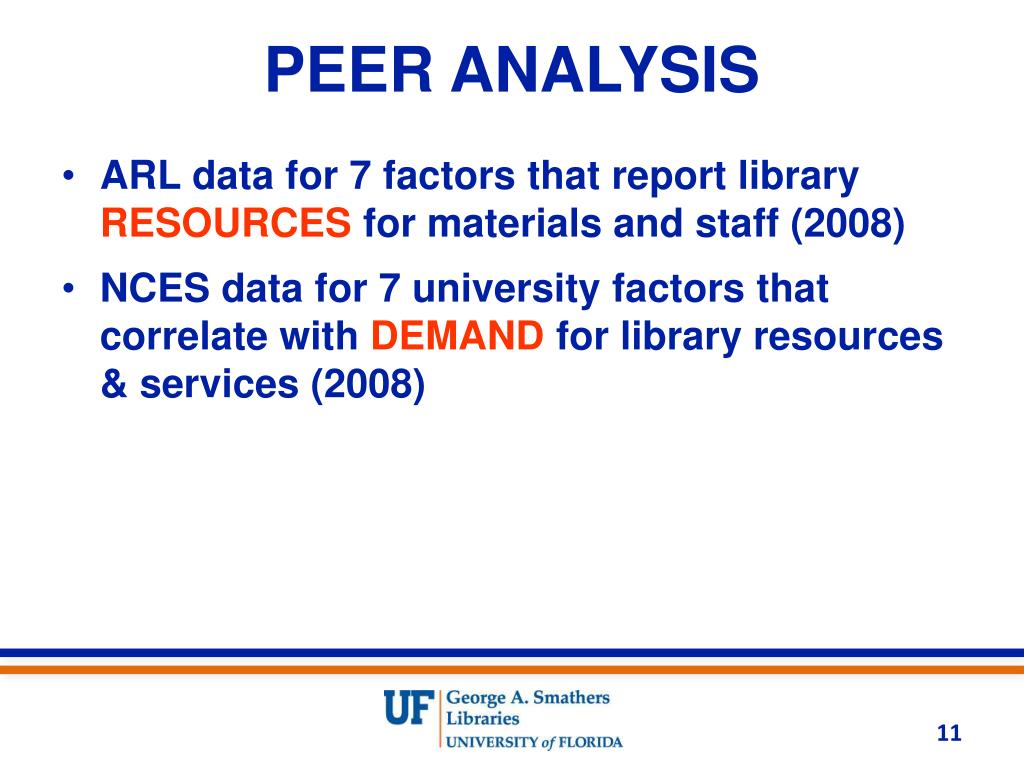 PEER ANALYSIS

• ARL data for 7 factors that report library RESOURCES for materials and staff (2008)

• NCES data for 7 university factors that correlate with DEMAND for library resources & services (2008)

UF George A. Smathers Libraries
UNIVERSITY of FLORIDA

11